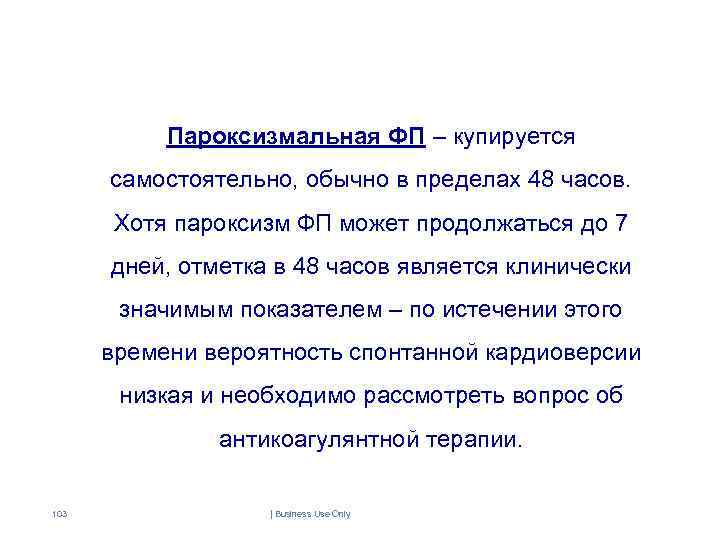 Пароксизмальная ФП – купируется самостоятельно, обычно в пределах 48 часов. Хотя пароксизм ФП может продолжаться до 7 дней, отметка в 48 часов является клинически значимым показателем – по истечении этого времени вероятность спонтанной кардиоверсии низкая и необходимо рассмотреть вопрос об антикоагулянтной терапии.

103

| Business Use Only